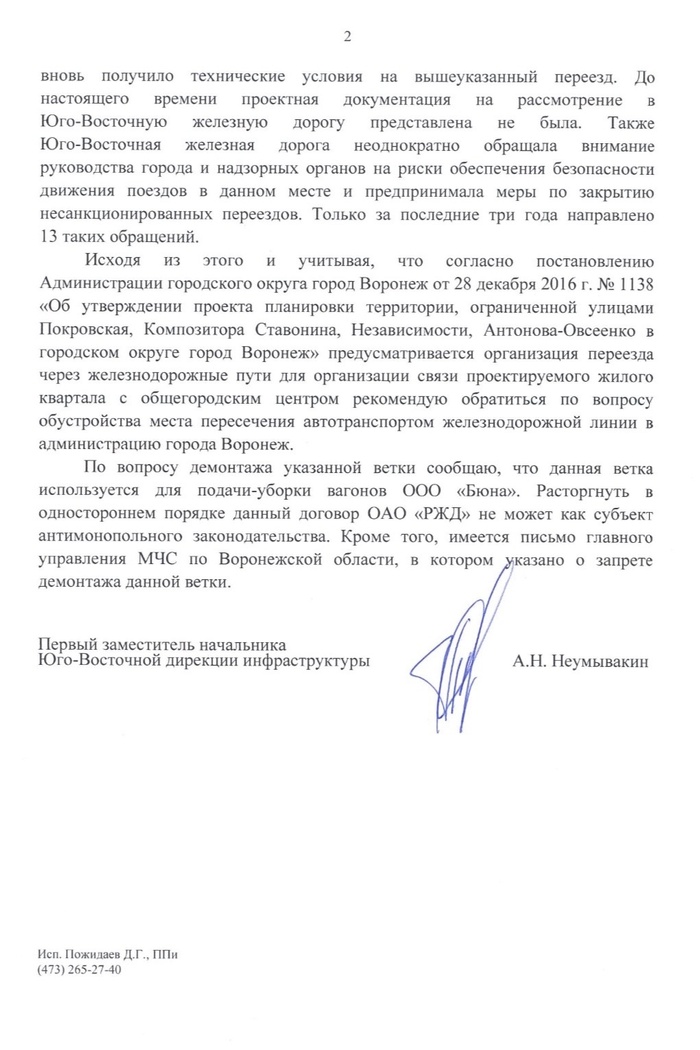 2

вновь получило технические условия на вышеуказанный переезд. До настоящего времени проектная документация на рассмотрение в Юго-Восточную железную дорогу представлена не была. Также Юго-Восточная железная дорога неоднократно обращала внимание руководства города и надзорных органов на риски обеспечения безопасности движения поездов в данном месте и предпринимала меры по закрытию несанкционированных переездов. Только за последние три года направлено 13 таких обращений.

Исходя из этого и учитывая, что согласно постановлению Администрации городского округа город Воронеж от 28 декабря 2016 г. № 1138 «Об утверждении проекта планировки территории, ограниченной улицами Покровская, Композитора Ставонина, Независимости, Антонова-Овсеенко в городском округе город Воронеж» предусматривается организация переезда через железнодорожные пути для организации связи проектируемого жилого квартала с общегородским центром рекомендую обратиться по вопросу обустройства места пересечения автотранспортом железнодорожной линии в администрацию города Воронеж.

По вопросу демонтажа указанной ветки сообщаю, что данная ветка используется для подачи-уборки вагонов ООО «Бюна». Расторгнуть в одностороннем порядке данный договор ОАО «РЖД» не может как субъект антимонопольного законодательства. Кроме того, имеется письмо главного управления МЧС по Воронежской области, в котором указано о запрете демонтажа данной ветки.

Первый заместитель начальника
Юго-Восточной дирекции инфраструктуры А.Н. Неумывакин

Исп. Пожидаев Д.Г., ППи
(473) 265-27-40